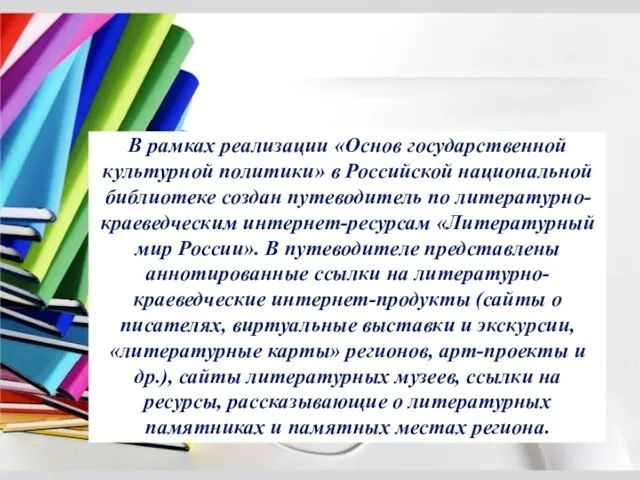 В рамках реализации «Основ государственной культурной политики» в Российской национальной библиотеке создан путеводитель по литературно-краеведческим интернет-ресурсам «Литературный мир России». В путеводителе представлены аннотированные ссылки на литературно-краеведческие интернет-продукты (сайты о писателях, виртуальные выставки и экскурсии, «литературные карты» регионов, арт-проекты и др.), сайты литературных музеев, ссылки на ресурсы, рассказывающие о литературных памятниках и памятных местах региона.